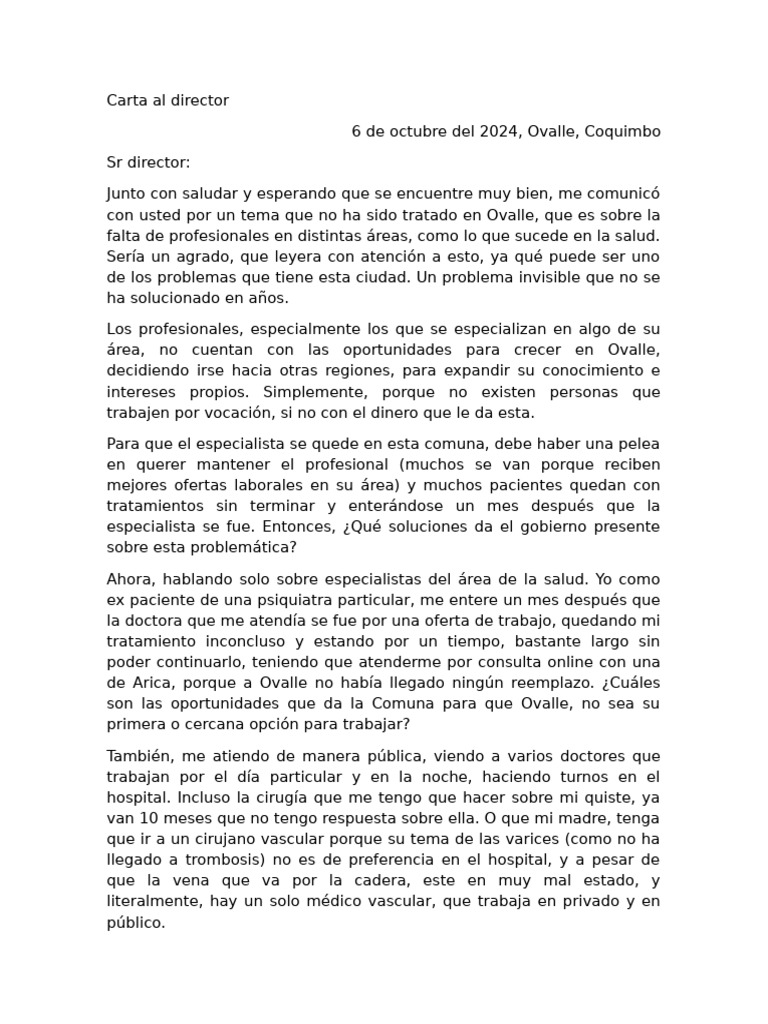 Carta al director

6 de octubre del 2024, Ovalle, Coquimbo

Sr director:

Junto con saludar y esperando que se encuentre muy bien, me comunicó con usted por un tema que no ha sido tratado en Ovalle, que es sobre la falta de profesionales en distintas áreas, como lo que sucede en la salud. Sería un agrado, que leyera con atención a esto, ya qué puede ser uno de los problemas que tiene esta ciudad. Un problema invisible que no se ha solucionado en años.

Los profesionales, especialmente los que se especializan en algo de su área, no cuentan con las oportunidades para crecer en Ovalle, decidiendo irse hacia otras regiones, para expandir su conocimiento e intereses propios. Simplemente, porque no existen personas que trabajen por vocación, si no con el dinero que le da esta.

Para que el especialista se quede en esta comuna, debe haber una pelea en querer mantener el profesional (muchos se van porque reciben mejores ofertas laborales en su área) y muchos pacientes quedan con tratamientos sin terminar y enterándose un mes después que la especialista se fue. Entonces, ¿Qué soluciones da el gobierno presente sobre esta problemática?

Ahora, hablando solo sobre especialistas del área de la salud. Yo como ex paciente de una psiquiatra particular, me entere un mes después que la doctora que me atendía se fue por una oferta de trabajo, quedando mi tratamiento inconcluso y estando por un tiempo, bastante largo sin poder continuarlo, teniendo que atenderme por consulta online con una de Arica, porque a Ovalle no había llegado ningún reemplazo. ¿Cuáles son las oportunidades que da la Comuna para que Ovalle, no sea su primera o cercana opción para trabajar?

También, me atiendo de manera pública, viendo a varios doctores que trabajan por el día particular y en la noche, haciendo turnos en el hospital. Incluso la cirugía que me tengo que hacer sobre mi quiste, ya van 10 meses que no tengo respuesta sobre ella. O que mi madre, tenga que ir a un cirujano vascular porque su tema de las varices (como no ha llegado a trombosis) no es de preferencia en el hospital, y a pesar de que la vena que va por la cadera, este en muy mal estado, y literalmente, hay un solo médico vascular, que trabaja en privado y en público.